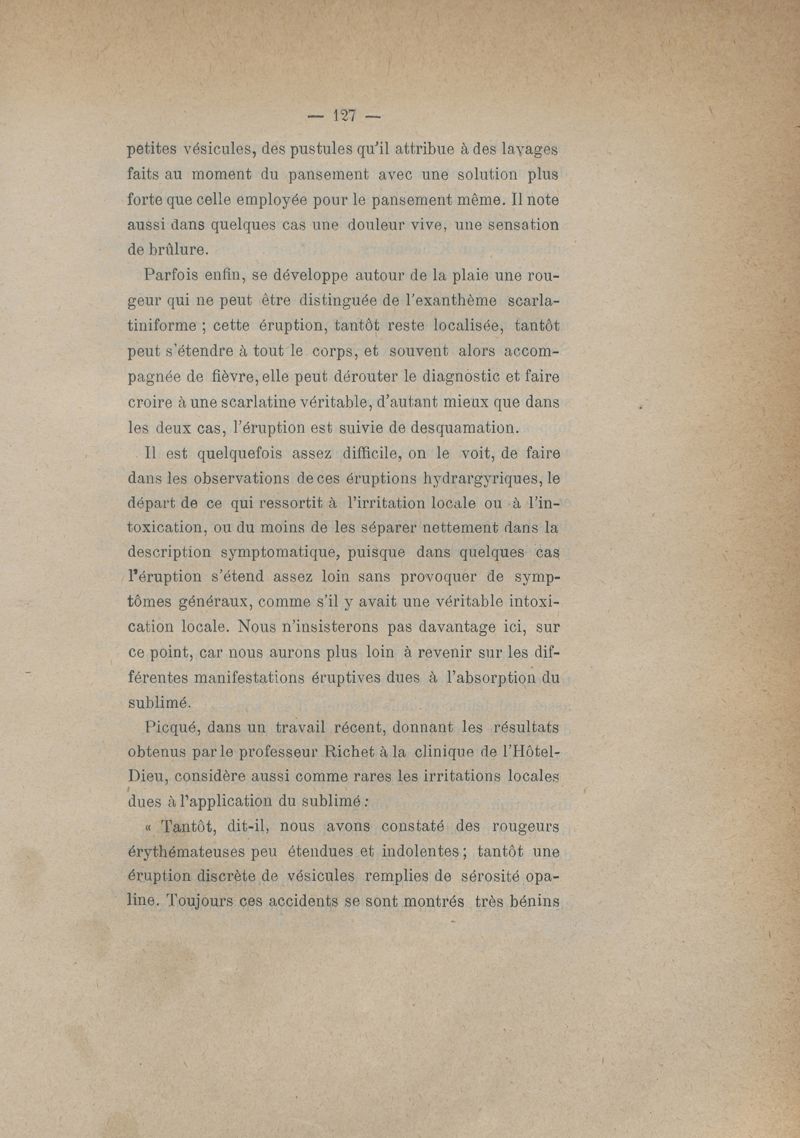 — 127 —

petites vésicules, des pustules qu'il attribue à des lavages faits au moment du pansement avec une solution plus forte que celle employée pour le pansement même. Il note aussi dans quelques cas une douleur vive, une sensation de brûlure.

Parfois enfin, se développe autour de la plaie une rougeur qui ne peut être distinguée de l'exanthème scarlatiniforme ; cette éruption, tantôt reste localisée, tantôt peut s'étendre à tout le corps, et souvent alors accompagnée de fièvre, elle peut dérouter le diagnostic et faire croire à une scarlatine véritable, d'autant mieux que dans les deux cas, l'éruption est suivie de desquamation.

Il est quelquefois assez difficile, on le voit, de faire dans les observations de ces éruptions hydrargyriques, le départ de ce qui ressortit à l'irritation locale ou à l'intoxication, ou du moins de les séparer nettement dans la description symptomatique, puisque dans quelques cas l'éruption s'étend assez loin sans provoquer de symptômes généraux, comme s'il y avait une véritable intoxication locale. Nous n'insisterons pas davantage ici, sur ce point, car nous aurons plus loin à revenir sur les différentes manifestations éruptives dues à l'absorption du sublimé.

Picqué, dans un travail récent, donnant les résultats obtenus par le professeur Richet à la clinique de l'Hôtel-Dieu, considère aussi comme rares les irritations locales dues à l'application du sublimé :

« Tantôt, dit-il, nous avons constaté des rougeurs érythémateuses peu étendues et indolentes ; tantôt une éruption discrète de vésicules remplies de sérosité opaline. Toujours ces accidents se sont montrés très bénins